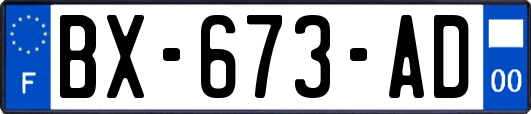 F

BX-673-AD

00